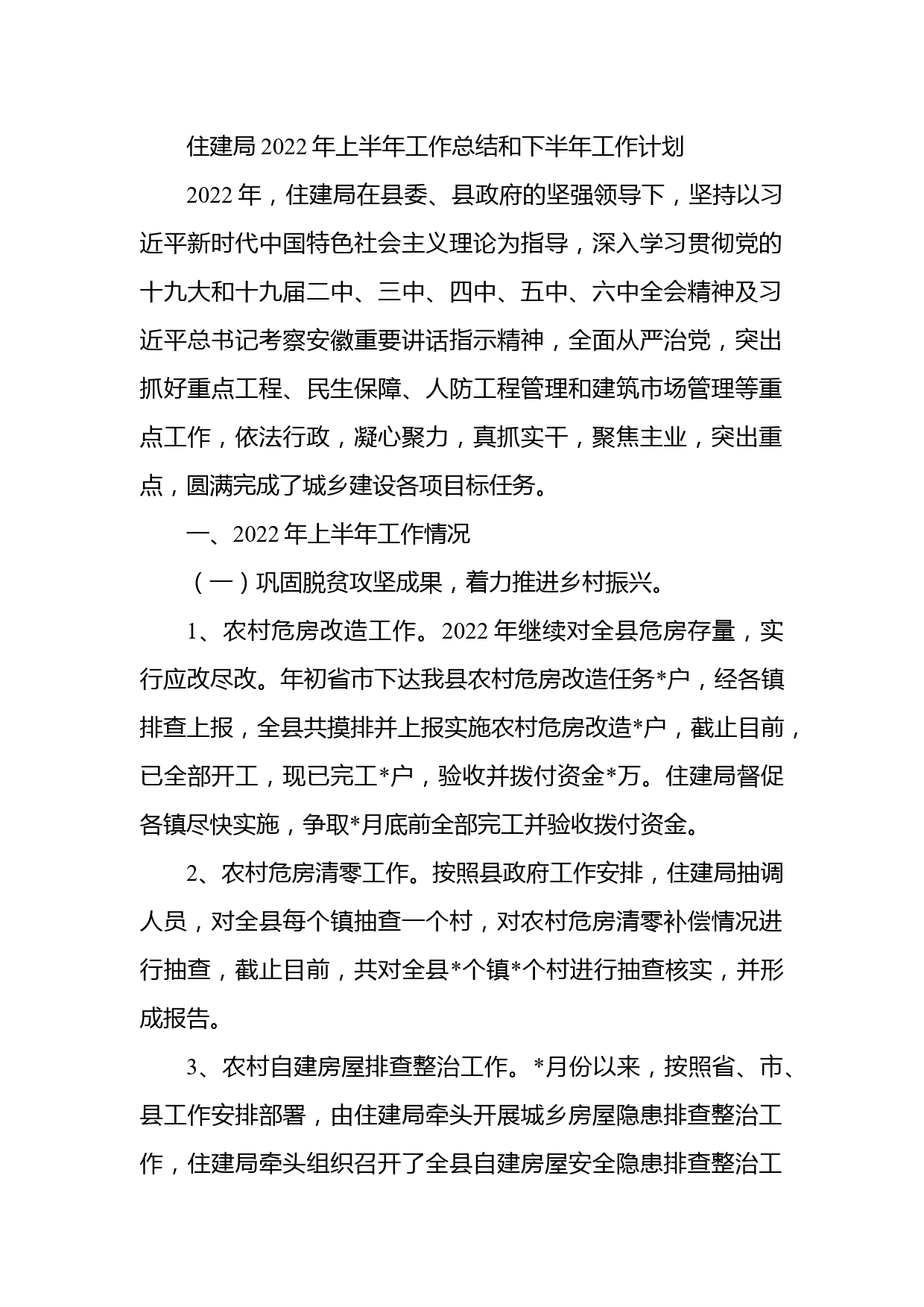 住建局2022年上半年工作总结和下半年工作计划

2022年，住建局在县委、县政府的坚强领导下，坚持以习近平新时代中国特色社会主义理论为指导，深入学习贯彻党的十九大和十九届二中、三中、四中、五中、六中全会精神及习近平总书记考察安徽重要讲话指示精神，全面从严治党，突出抓好重点工程、民生保障、人防工程管理和建筑市场管理等重点工作，依法行政，凝心聚力，真抓实干，聚焦主业，突出重点，圆满完成了城乡建设各项目标任务。

一、2022年上半年工作情况

（一）巩固脱贫攻坚成果，着力推进乡村振兴。

1、农村危房改造工作。2022年继续对全县危房存量，实行应改尽改。年初省市下达我县农村危房改造任务*户，经各镇排查上报，全县共摸排并上报实施农村危房改造*户，截止目前，已全部开工，现已完工*户，验收并拨付资金*万。住建局督促各镇尽快实施，争取*月底前全部完工并验收拨付资金。

2、农村危房清零工作。按照县政府工作安排，住建局抽调人员，对全县每个镇抽查一个村，对农村危房清零补偿情况进行抽查，截止目前，共对全县*个镇*个村进行抽查核实，并形成报告。

3、农村自建房屋排查整治工作。*月份以来，按照省、市、县工作安排部署，由住建局牵头开展城乡房屋隐患排查整治工作，住建局牵头组织召开了全县自建房屋安全隐患排查整治工